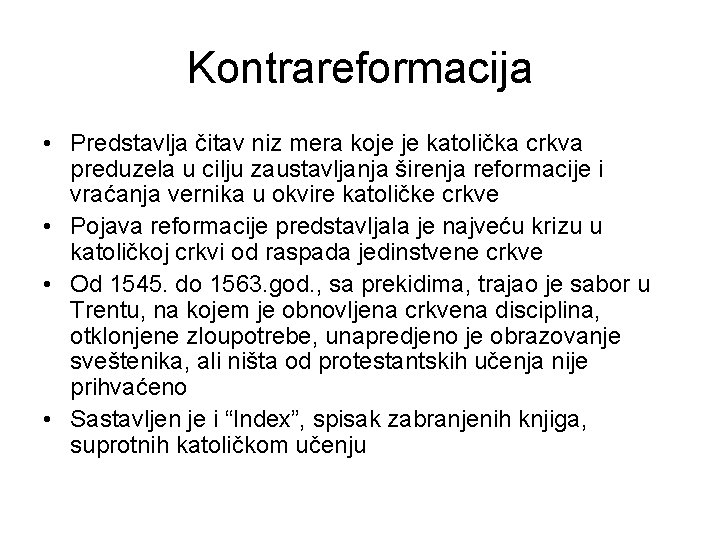 Kontrareformacija

• Predstavlja čitav niz mera koje je katolička crkva preduzela u cilju zaustavljanja širenja reformacije i vraćanja vernika u okvire katoličke crkve
• Pojava reformacije predstavljala je najveću krizu u katoličkoj crkvi od raspada jedinstvene crkve
• Od 1545. do 1563.god., sa prekidima, trajao je sabor u Trentu, na kojem je obnovljena crkvena disciplina, otklonjene zloupotrebe, unapredjeno je obrazovanje sveštenika, ali ništa od protestantskih učenja nije prihvaćeno
• Sastavljen je i “Index”, spisak zabranjenih knjiga, suprotnih katoličkom učenju